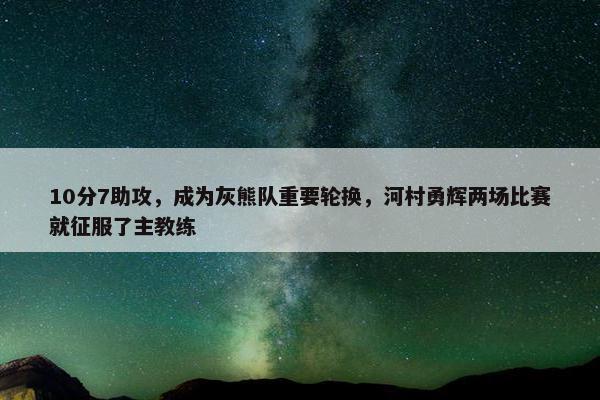 10分7助攻，成为灰熊队重要轮换，河村勇辉两场比赛就征服了主教练